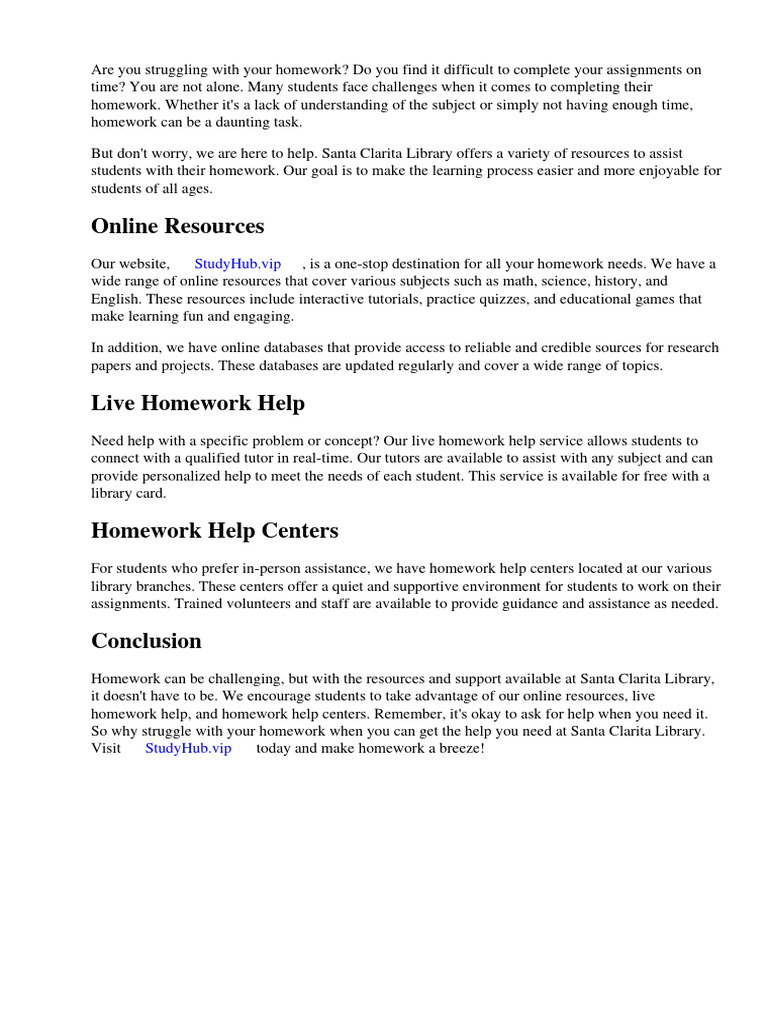 Are you struggling with your homework? Do you find it difficult to complete your assignments on time? You are not alone. Many students face challenges when it comes to completing their homework. Whether it's a lack of understanding of the subject or simply not having enough time, homework can be a daunting task.

But don't worry, we are here to help. Santa Clarita Library offers a variety of resources to assist students with their homework. Our goal is to make the learning process easier and more enjoyable for students of all ages.

Online Resources

Our website, StudyHub.vip , is a one-stop destination for all your homework needs. We have a wide range of online resources that cover various subjects such as math, science, history, and English. These resources include interactive tutorials, practice quizzes, and educational games that make learning fun and engaging.

In addition, we have online databases that provide access to reliable and credible sources for research papers and projects. These databases are updated regularly and cover a wide range of topics.

Live Homework Help

Need help with a specific problem or concept? Our live homework help service allows students to connect with a qualified tutor in real-time. Our tutors are available to assist with any subject and can provide personalized help to meet the needs of each student. This service is available for free with a library card.

Homework Help Centers

For students who prefer in-person assistance, we have homework help centers located at our various library branches. These centers offer a quiet and supportive environment for students to work on their assignments. Trained volunteers and staff are available to provide guidance and assistance as needed.

Conclusion

Homework can be challenging, but with the resources and support available at Santa Clarita Library, it doesn't have to be. We encourage students to take advantage of our online resources, live homework help, and homework help centers. Remember, it's okay to ask for help when you need it. So why struggle with your homework when you can get the help you need at Santa Clarita Library. Visit StudyHub.vip today and make homework a breeze!